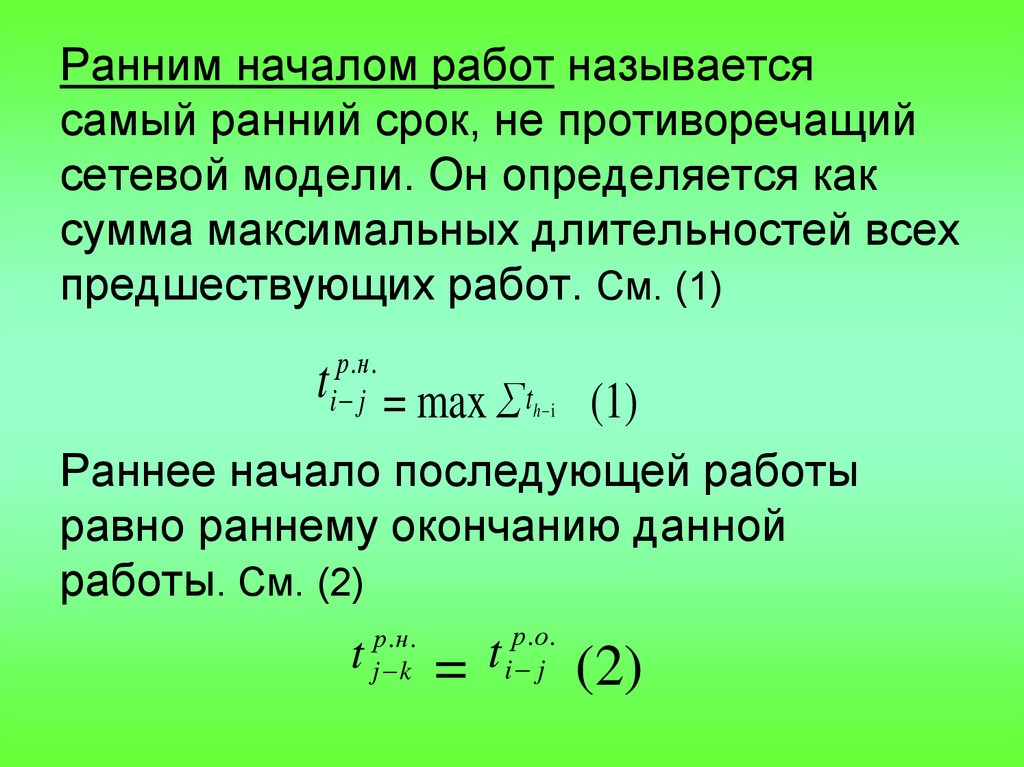 Ранним началом работ называется самый ранний срок, не противоречащий сетевой модели. Он определяется как сумма максимальных длительностей всех предшествующих работ. См. (1)

$t_{i-j}^{р.н.} = \max \sum t_{h-i}$ (1)

Раннее начало последующей работы равно раннему окончанию данной работы. См. (2)

$t_{j-k}^{р.н.} = t_{i-j}^{р.о.}$ (2)